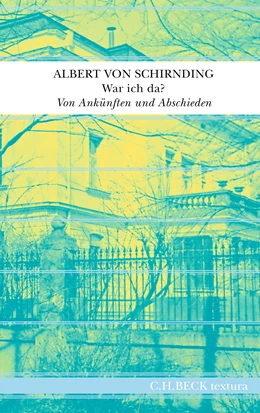 ALBERT VON SCHIRNDING
War ich da?
Von Ankünften und Abschieden

C.H.BECK textura